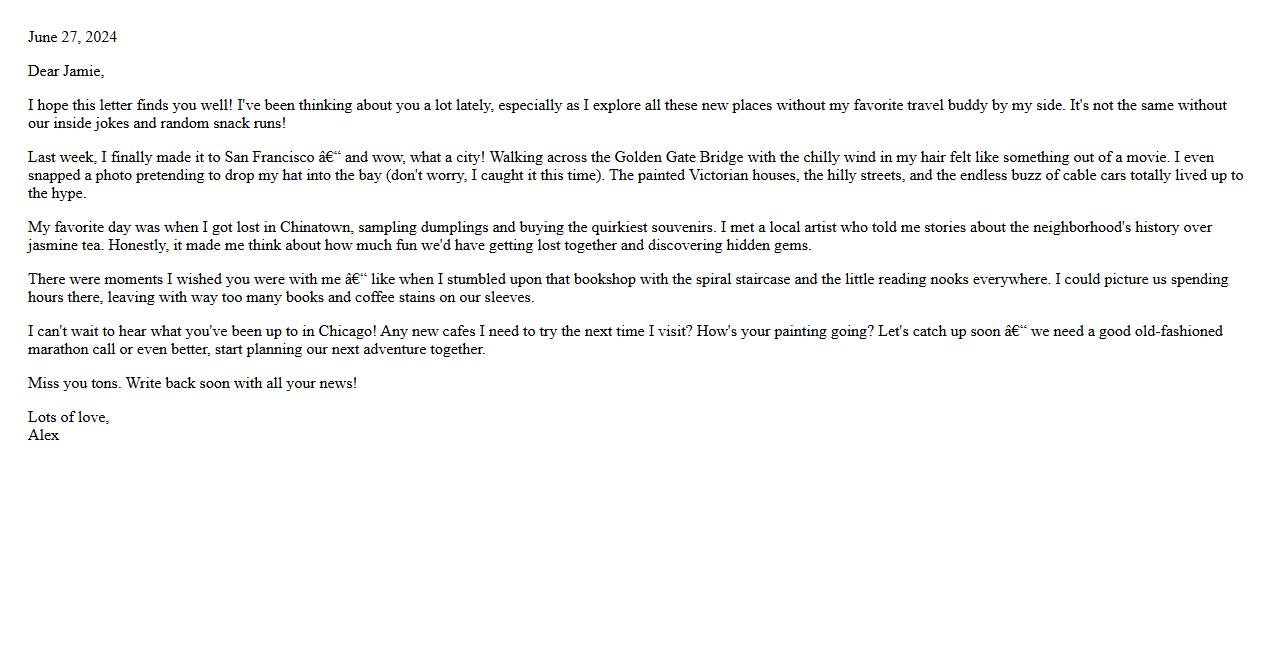 June 27, 2024

Dear Jamie,

I hope this letter finds you well! I've been thinking about you a lot lately, especially as I explore all these new places without my favorite travel buddy by my side. It's not the same without our inside jokes and random snack runs!

Last week, I finally made it to San Francisco â€“ and wow, what a city! Walking across the Golden Gate Bridge with the chilly wind in my hair felt like something out of a movie. I even snapped a photo pretending to drop my hat into the bay (don't worry, I caught it this time). The painted Victorian houses, the hilly streets, and the endless buzz of cable cars totally lived up to the hype.

My favorite day was when I got lost in Chinatown, sampling dumplings and buying the quirkiest souvenirs. I met a local artist who told me stories about the neighborhood's history over jasmine tea. Honestly, it made me think about how much fun we'd have getting lost together and discovering hidden gems.

There were moments I wished you were with me â€“ like when I stumbled upon that bookshop with the spiral staircase and the little reading nooks everywhere. I could picture us spending hours there, leaving with way too many books and coffee stains on our sleeves.

I can't wait to hear what you've been up to in Chicago! Any new cafes I need to try the next time I visit? How's your painting going? Let's catch up soon â€“ we need a good old-fashioned marathon call or even better, start planning our next adventure together.

Miss you tons. Write back soon with all your news!

Lots of love,
Alex